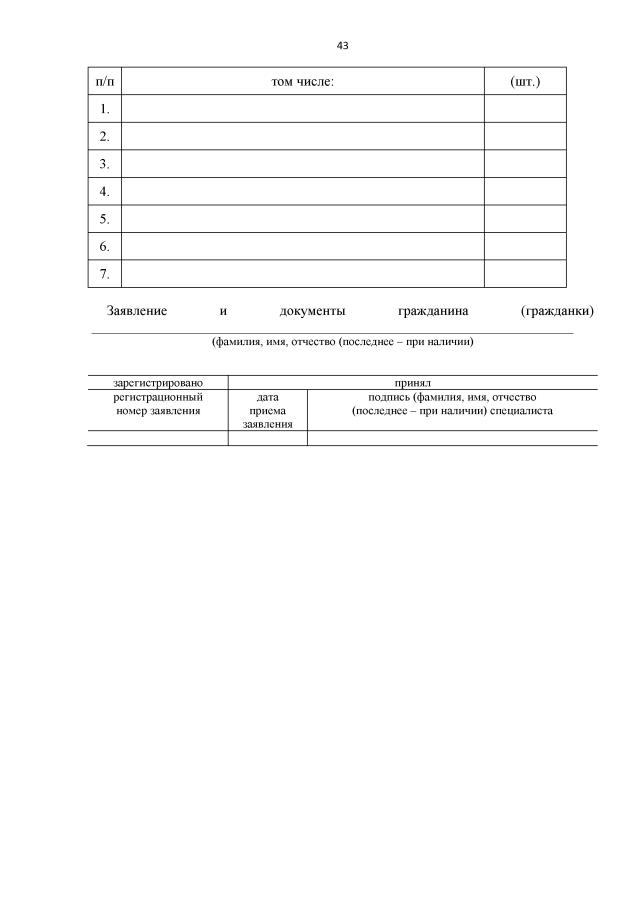 43

| п/п | том числе: | (шт.) |
|---|---|---|
| 1. | | |
| 2. | | |
| 3. | | |
| 4. | | |
| 5. | | |
| 6. | | |
| 7. | | |

Заявление и документы гражданина (гражданки)

(фамилия, имя, отчество (последнее – при наличии)

| зарегистрировано | принял | |
|---|---|---|
| регистрационный номер заявления | дата приема заявления | подпись (фамилия, имя, отчество (последнее – при наличии) специалиста |
| | | |